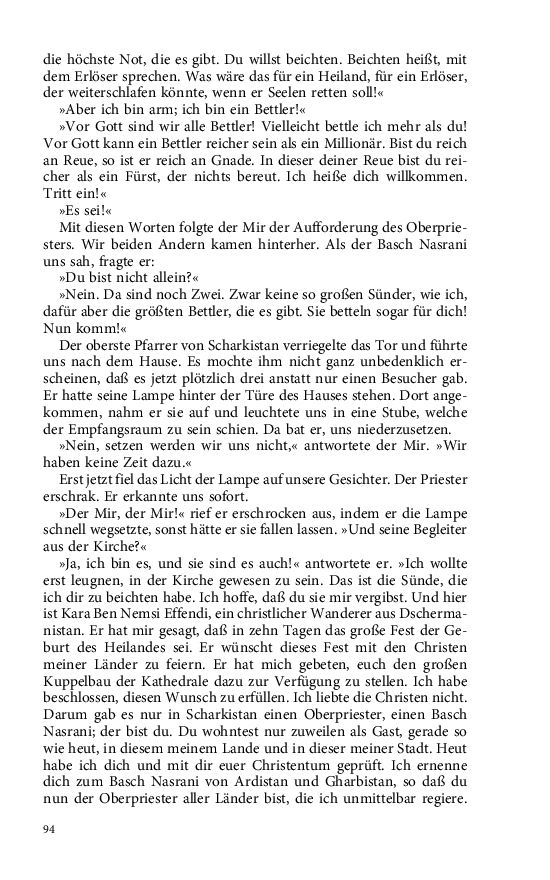 die höchste Not, die es gibt. Du willst beichten. Beichten heißt, mit dem Erlöser sprechen. Was wäre das für ein Heiland, für ein Erlöser, der weiterschlafen könnte, wenn er Seelen retten soll!«

»Aber ich bin arm; ich bin ein Bettler!«

»Vor Gott sind wir alle Bettler! Vielleicht bettle ich mehr als du! Vor Gott kann ein Bettler reicher sein als ein Millionär. Bist du reich an Reue, so ist er reich an Gnade. In dieser deiner Reue bist du reicher als ein Fürst, der nichts bereut. Ich heiße dich willkommen. Tritt ein!«

»Es sei!«

Mit diesen Worten folgte der Mir der Aufforderung des Oberpriesters. Wir beiden Andern kamen hinterher. Als der Basch Nasrani uns sah, fragte er:

»Du bist nicht allein?«

»Nein. Da sind noch Zwei. Zwar keine so großen Sünder, wie ich, dafür aber die größten Bettler, die es gibt. Sie betteln sogar für dich! Nun komm!«

Der oberste Pfarrer von Scharkistan verriegelte das Tor und führte uns nach dem Hause. Es mochte ihm nicht ganz unbedenklich erscheinen, daß es jetzt plötzlich drei anstatt nur einen Besucher gab. Er hatte seine Lampe hinter der Türe des Hauses stehen. Dort angekommen, nahm er sie auf und leuchtete uns in eine Stube, welche der Empfangsraum zu sein schien. Da bat er, uns niederzusetzen.

»Nein, setzen werden wir uns nicht,« antwortete der Mir. »Wir haben keine Zeit dazu.«

Erst jetzt fiel das Licht der Lampe auf unsere Gesichter. Der Priester erschrak. Er erkannte uns sofort.

»Der Mir, der Mir!« rief er erschrocken aus, indem er die Lampe schnell wegsetzte, sonst hätte er sie fallen lassen. »Und seine Begleiter aus der Kirche?«

»Ja, ich bin es, und sie sind es auch!« antwortete er. »Ich wollte erst leugnen, in der Kirche gewesen zu sein. Das ist die Sünde, die ich dir zu beichten habe. Ich hoffe, daß du sie mir vergibst. Und hier ist Kara Ben Nemsi Effendi, ein christlicher Wanderer aus Dschermanistan. Er hat mir gesagt, daß in zehn Tagen das große Fest der Geburt des Heilandes sei. Er wünscht dieses Fest mit den Christen meiner Länder zu feiern. Er hat mich gebeten, euch den großen Kuppelbau der Kathedrale dazu zur Verfügung zu stellen. Ich habe beschlossen, diesen Wunsch zu erfüllen. Ich liebte die Christen nicht. Darum gab es nur in Scharkistan einen Oberpriester, einen Basch Nasrani; der bist du. Du wohntest nur zuweilen als Gast, gerade so wie heut, in diesem meinem Lande und in dieser meiner Stadt. Heut habe ich dich und mit dir euer Christentum geprüft. Ich ernenne dich zum Basch Nasrani von Ardistan und Gharbistan, so daß du nun der Oberpriester aller Länder bist, die ich unmittelbar regiere.

94